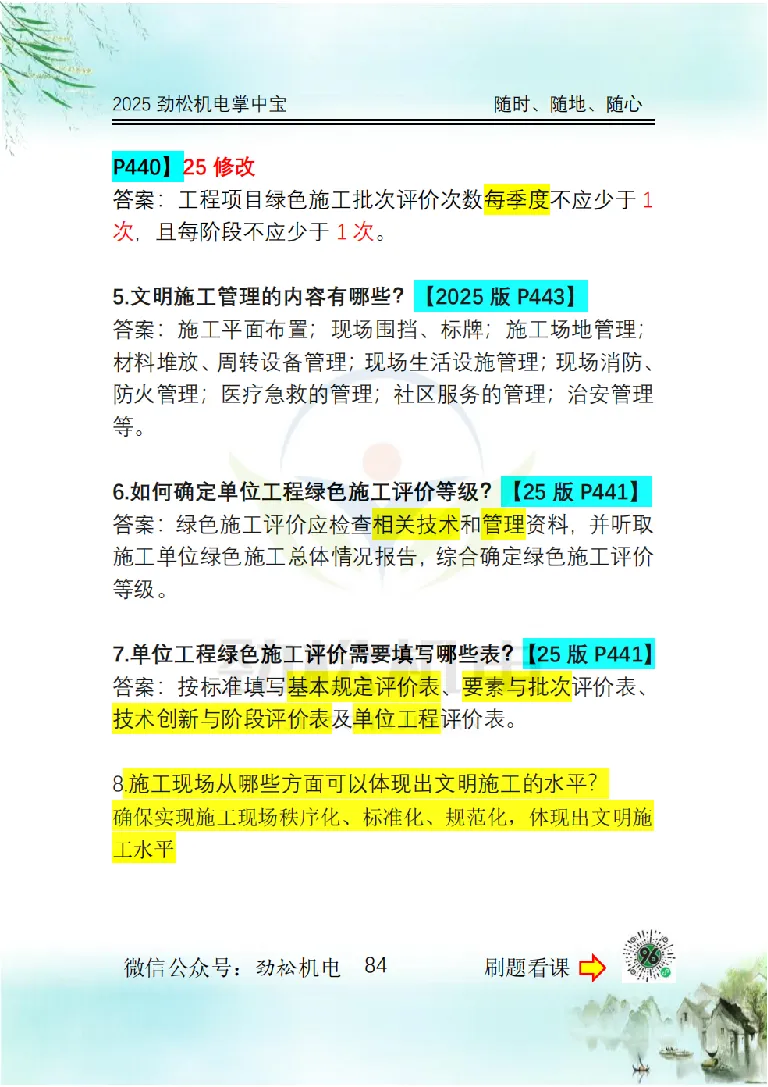 2025 劲松机电掌中宝　　　随时、随地、随心

P440】25 修改
答案：工程项目绿色施工批次评价次数每季度不应少于 1 次，且每阶段不应少于 1 次。

5.文明施工管理的内容有哪些？【2025 版 P443】
答案：施工平面布置；现场围挡、标牌；施工场地管理；材料堆放、周转设备管理；现场生活设施管理；现场消防、防火管理；医疗急救的管理；社区服务的管理；治安管理等。

6.如何确定单位工程绿色施工评价等级？【25 版 P441】
答案：绿色施工评价应检查相关技术和管理资料，并听取施工单位绿色施工总体情况报告，综合确定绿色施工评价等级。

7.单位工程绿色施工评价需要填写哪些表？【25 版 P441】
答案：按标准填写基本规定评价表、要素与批次评价表、技术创新与阶段评价表及单位工程评价表。

8.施工现场从哪些方面可以体现出文明施工的水平？
确保实现施工现场秩序化、标准化、规范化，体现出文明施工水平

微信公众号：劲松机电　84　　刷题看课